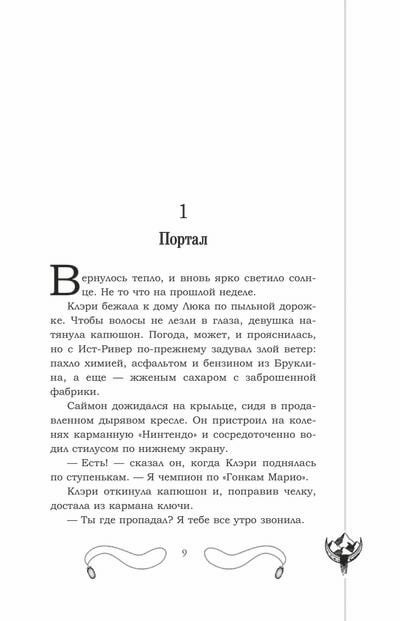 1

Портал

Вернулось тепло, и вновь ярко светило солнце. Не то что на прошлой неделе.

Клэри бежала к дому Люка по пыльной дорожке. Чтобы волосы не лезли в глаза, девушка натянула капюшон. Погода, может, и прояснилась, но с Ист-Ривер по-прежнему задувал злой ветер: пахло химией, асфальтом и бензином из Бруклина, а еще — жженым сахаром с заброшенной фабрики.

Саймон дожидался на крыльце, сидя в продавленном дырявом кресле. Он пристроил на коленях карманную «Нинтендо» и сосредоточенно водил стилусом по нижнему экрану.

— Есть! — сказал он, когда Клэри поднялась по ступенькам. — Я чемпион по «Гонкам Марио».

Клэри откинула капюшон и, поправив челку, достала из кармана ключи.

— Ты где пропадал? Я тебе все утро звонила.

9